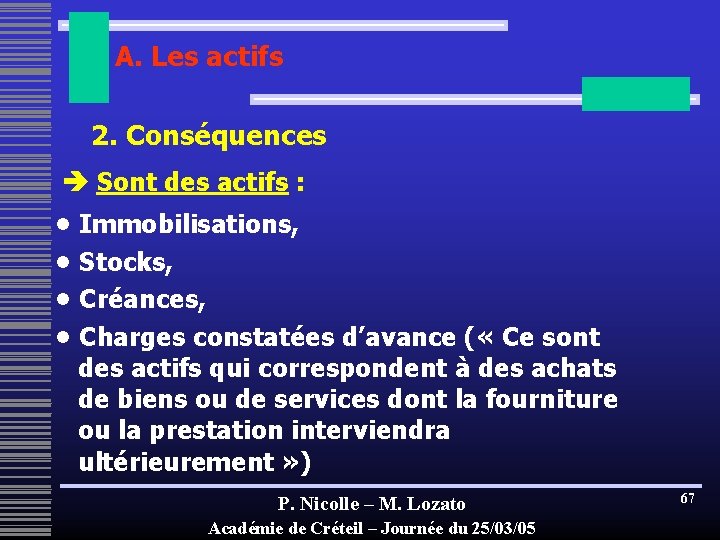 A. Les actifs

2. Conséquences

➔ Sont des actifs :

• Immobilisations,
• Stocks,
• Créances,
• Charges constatées d'avance (« Ce sont des actifs qui correspondent à des achats de biens ou de services dont la fourniture ou la prestation interviendra ultérieurement »)

P. Nicolle – M. Lozato
Académie de Créteil – Journée du 25/03/05

67